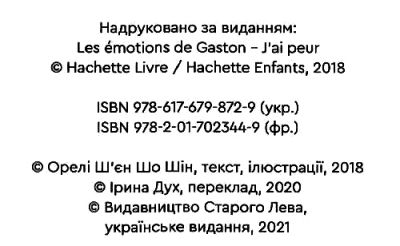 Надруковано за виданням:
Les émotions de Gaston – J'ai peur
© Hachette Livre / Hachette Enfants, 2018

ISBN 978-617-679-872-9 (укр.)
ISBN 978-2-01-702344-9 (фр.)

© Орелі Ш'єн Шо Шін, текст, ілюстрації, 2018
© Ірина Дух, переклад, 2020
© Видавництво Старого Лева,
українське видання, 2021